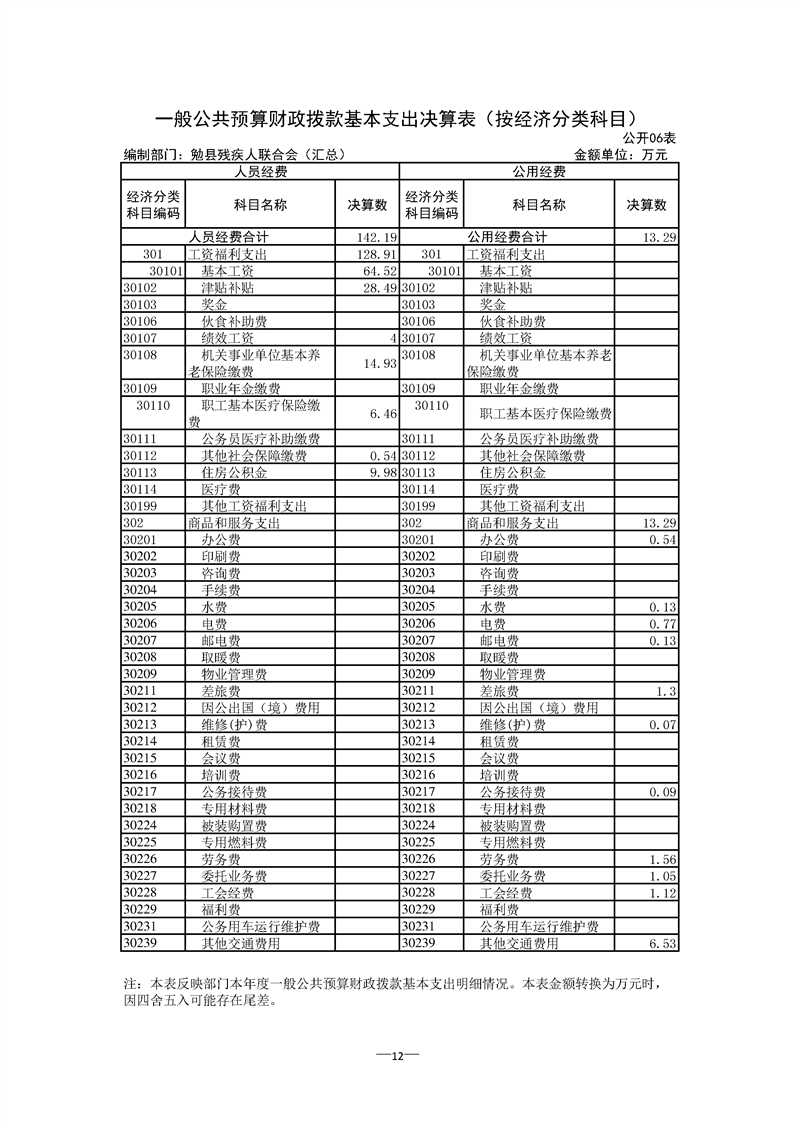 一般公共预算财政拨款基本支出决算表（按经济分类科目）

公开06表

编制部门：勉县残疾人联合会（汇总） 金额单位：万元

| 人员经费 | | | 公用经费 | | |
|---|---|---|---|---|---|
| 经济分类科目编码 | 科目名称 | 决算数 | 经济分类科目编码 | 科目名称 | 决算数 |
| 人员经费合计 | | 142.19 | 公用经费合计 | | 13.29 |
| 301 | 工资福利支出 | 128.91 | 301 | 工资福利支出 | |
| 30101 | 基本工资 | 64.52 | 30101 | 基本工资 | |
| 30102 | 津贴补贴 | 28.49 | 30102 | 津贴补贴 | |
| 30103 | 奖金 | | 30103 | 奖金 | |
| 30106 | 伙食补助费 | | 30106 | 伙食补助费 | |
| 30107 | 绩效工资 | 4 | 30107 | 绩效工资 | |
| 30108 | 机关事业单位基本养老保险缴费 | 14.93 | 30108 | 机关事业单位基本养老保险缴费 | |
| 30109 | 职业年金缴费 | | 30109 | 职业年金缴费 | |
| 30110 | 职工基本医疗保险缴费 | 6.46 | 30110 | 职工基本医疗保险缴费 | |
| 30111 | 公务员医疗补助缴费 | | 30111 | 公务员医疗补助缴费 | |
| 30112 | 其他社会保障缴费 | 0.54 | 30112 | 其他社会保障缴费 | |
| 30113 | 住房公积金 | 9.98 | 30113 | 住房公积金 | |
| 30114 | 医疗费 | | 30114 | 医疗费 | |
| 30199 | 其他工资福利支出 | | 30199 | 其他工资福利支出 | |
| 302 | 商品和服务支出 | | 302 | 商品和服务支出 | 13.29 |
| 30201 | 办公费 | | 30201 | 办公费 | 0.54 |
| 30202 | 印刷费 | | 30202 | 印刷费 | |
| 30203 | 咨询费 | | 30203 | 咨询费 | |
| 30204 | 手续费 | | 30204 | 手续费 | |
| 30205 | 水费 | | 30205 | 水费 | 0.13 |
| 30206 | 电费 | | 30206 | 电费 | 0.77 |
| 30207 | 邮电费 | | 30207 | 邮电费 | 0.13 |
| 30208 | 取暖费 | | 30208 | 取暖费 | |
| 30209 | 物业管理费 | | 30209 | 物业管理费 | |
| 30211 | 差旅费 | | 30211 | 差旅费 | 1.3 |
| 30212 | 因公出国（境）费用 | | 30212 | 因公出国（境）费用 | |
| 30213 | 维修(护)费 | | 30213 | 维修(护)费 | 0.07 |
| 30214 | 租赁费 | | 30214 | 租赁费 | |
| 30215 | 会议费 | | 30215 | 会议费 | |
| 30216 | 培训费 | | 30216 | 培训费 | |
| 30217 | 公务接待费 | | 30217 | 公务接待费 | 0.09 |
| 30218 | 专用材料费 | | 30218 | 专用材料费 | |
| 30224 | 被装购置费 | | 30224 | 被装购置费 | |
| 30225 | 专用燃料费 | | 30225 | 专用燃料费 | |
| 30226 | 劳务费 | | 30226 | 劳务费 | 1.56 |
| 30227 | 委托业务费 | | 30227 | 委托业务费 | 1.05 |
| 30228 | 工会经费 | | 30228 | 工会经费 | 1.12 |
| 30229 | 福利费 | | 30229 | 福利费 | |
| 30231 | 公务用车运行维护费 | | 30231 | 公务用车运行维护费 | |
| 30239 | 其他交通费用 | | 30239 | 其他交通费用 | 6.53 |

注：本表反映部门本年度一般公共预算财政拨款基本支出明细情况。本表金额转换为万元时，因四舍五入可能存在尾差。

—12—